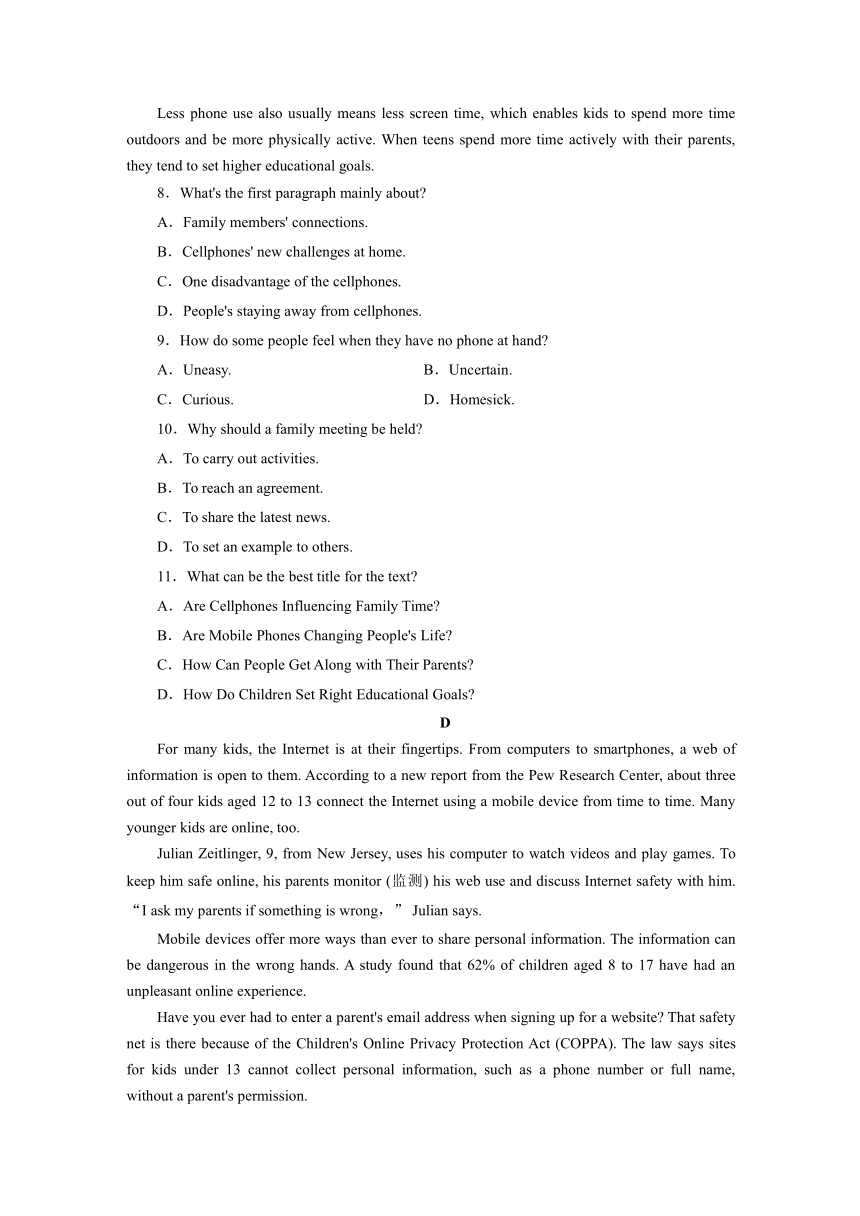 Less phone use also usually means less screen time, which enables kids to spend more time outdoors and be more physically active. When teens spend more time actively with their parents, they tend to set higher educational goals.

8．What's the first paragraph mainly about?

A．Family members' connections.

B．Cellphones' new challenges at home.

C．One disadvantage of the cellphones.

D．People's staying away from cellphones.

9．How do some people feel when they have no phone at hand?

A．Uneasy.

B．Uncertain.

C．Curious.

D．Homesick.

10．Why should a family meeting be held?

A．To carry out activities.

B．To reach an agreement.

C．To share the latest news.

D．To set an example to others.

11．What can be the best title for the text?

A．Are Cellphones Influencing Family Time?

B．Are Mobile Phones Changing People's Life?

C．How Can People Get Along with Their Parents?

D．How Do Children Set Right Educational Goals?

D

For many kids, the Internet is at their fingertips. From computers to smartphones, a web of information is open to them. According to a new report from the Pew Research Center, about three out of four kids aged 12 to 13 connect the Internet using a mobile device from time to time. Many younger kids are online, too.

Julian Zeitlinger, 9, from New Jersey, uses his computer to watch videos and play games. To keep him safe online, his parents monitor (监测) his web use and discuss Internet safety with him. “I ask my parents if something is wrong，” Julian says.

Mobile devices offer more ways than ever to share personal information. The information can be dangerous in the wrong hands. A study found that 62% of children aged 8 to 17 have had an unpleasant online experience.

Have you ever had to enter a parent's email address when signing up for a website? That safety net is there because of the Children's Online Privacy Protection Act (COPPA). The law says sites for kids under 13 cannot collect personal information, such as a phone number or full name, without a parent's permission.